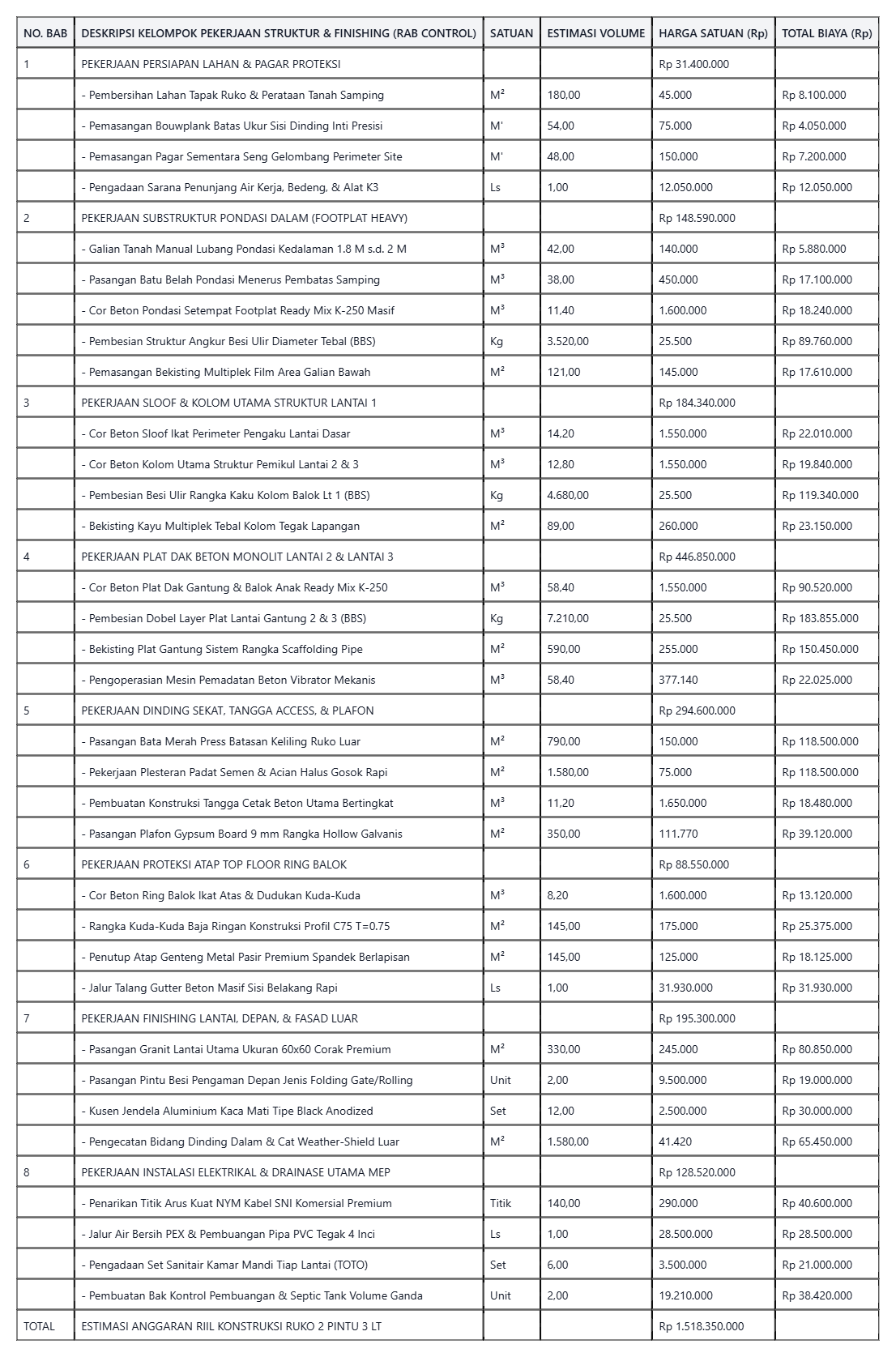 | NO. BAB | DESKRIPSI KELOMPOK PEKERJAAN STRUKTUR & FINISHING (RAB CONTROL) | SATUAN | ESTIMASI VOLUME | HARGA SATUAN (Rp) | TOTAL BIAYA (Rp) |
|---|---|---|---|---|---|
| 1 | PEKERJAAN PERSIAPAN LAHAN & PAGAR PROTEKSI | | | Rp 31.400.000 | |
| | - Pembersihan Lahan Tapak Ruko & Perataan Tanah Samping | M² | 180,00 | 45.000 | Rp 8.100.000 |
| | - Pemasangan Bouwplank Batas Ukur Sisi Dinding Inti Presisi | M' | 54,00 | 75.000 | Rp 4.050.000 |
| | - Pemasangan Pagar Sementara Seng Gelombang Perimeter Site | M' | 48,00 | 150.000 | Rp 7.200.000 |
| | - Pengadaan Sarana Penunjang Air Kerja, Bedeng, & Alat K3 | Ls | 1,00 | 12.050.000 | Rp 12.050.000 |
| 2 | PEKERJAAN SUBSTRUKTUR PONDASI DALAM (FOOTPLAT HEAVY) | | | Rp 148.590.000 | |
| | - Galian Tanah Manual Lubang Pondasi Kedalaman 1.8 M s.d. 2 M | M³ | 42,00 | 140.000 | Rp 5.880.000 |
| | - Pasangan Batu Belah Pondasi Menerus Pembatas Samping | M³ | 38,00 | 450.000 | Rp 17.100.000 |
| | - Cor Beton Pondasi Setempat Footplat Ready Mix K-250 Masif | M³ | 11,40 | 1.600.000 | Rp 18.240.000 |
| | - Pembesian Struktur Angkur Besi Ulir Diameter Tebal (BBS) | Kg | 3.520,00 | 25.500 | Rp 89.760.000 |
| | - Pemasangan Bekisting Multiplek Film Area Galian Bawah | M² | 121,00 | 145.000 | Rp 17.610.000 |
| 3 | PEKERJAAN SLOOF & KOLOM UTAMA STRUKTUR LANTAI 1 | | | Rp 184.340.000 | |
| | - Cor Beton Sloof Ikat Perimeter Pengaku Lantai Dasar | M³ | 14,20 | 1.550.000 | Rp 22.010.000 |
| | - Cor Beton Kolom Utama Struktur Pemikul Lantai 2 & 3 | M³ | 12,80 | 1.550.000 | Rp 19.840.000 |
| | - Pembesian Besi Ulir Rangka Kaku Kolom Balok Lt 1 (BBS) | Kg | 4.680,00 | 25.500 | Rp 119.340.000 |
| | - Bekisting Kayu Multiplek Tebal Kolom Tegak Lapangan | M² | 89,00 | 260.000 | Rp 23.150.000 |
| 4 | PEKERJAAN PLAT DAK BETON MONOLIT LANTAI 2 & LANTAI 3 | | | Rp 446.850.000 | |
| | - Cor Beton Plat Dak Gantung & Balok Anak Ready Mix K-250 | M³ | 58,40 | 1.550.000 | Rp 90.520.000 |
| | - Pembesian Dobel Layer Plat Lantai Gantung 2 & 3 (BBS) | Kg | 7.210,00 | 25.500 | Rp 183.855.000 |
| | - Bekisting Plat Gantung Sistem Rangka Scaffolding Pipe | M² | 590,00 | 255.000 | Rp 150.450.000 |
| | - Pengoperasian Mesin Pemadatan Beton Vibrator Mekanis | M³ | 58,40 | 377.140 | Rp 22.025.000 |
| 5 | PEKERJAAN DINDING SEKAT, TANGGA ACCESS, & PLAFON | | | Rp 294.600.000 | |
| | - Pasangan Bata Merah Press Batasan Keliling Ruko Luar | M² | 790,00 | 150.000 | Rp 118.500.000 |
| | - Pekerjaan Plesteran Padat Semen & Acian Halus Gosok Rapi | M² | 1.580,00 | 75.000 | Rp 118.500.000 |
| | - Pembuatan Konstruksi Tangga Cetak Beton Utama Bertingkat | M³ | 11,20 | 1.650.000 | Rp 18.480.000 |
| | - Pasangan Plafon Gypsum Board 9 mm Rangka Hollow Galvanis | M² | 350,00 | 111.770 | Rp 39.120.000 |
| 6 | PEKERJAAN PROTEKSI ATAP TOP FLOOR RING BALOK | | | Rp 88.550.000 | |
| | - Cor Beton Ring Balok Ikat Atas & Dudukan Kuda-Kuda | M³ | 8,20 | 1.600.000 | Rp 13.120.000 |
| | - Rangka Kuda-Kuda Baja Ringan Konstruksi Profil C75 T=0.75 | M² | 145,00 | 175.000 | Rp 25.375.000 |
| | - Penutup Atap Genteng Metal Pasir Premium Spandek Berlapisan | M² | 145,00 | 125.000 | Rp 18.125.000 |
| | - Jalur Talang Gutter Beton Masif Sisi Belakang Rapi | Ls | 1,00 | 31.930.000 | Rp 31.930.000 |
| 7 | PEKERJAAN FINISHING LANTAI, DEPAN, & FASAD LUAR | | | Rp 195.300.000 | |
| | - Pasangan Granit Lantai Utama Ukuran 60x60 Corak Premium | M² | 330,00 | 245.000 | Rp 80.850.000 |
| | - Pasangan Pintu Besi Pengaman Depan Jenis Folding Gate/Rolling | Unit | 2,00 | 9.500.000 | Rp 19.000.000 |
| | - Kusen Jendela Aluminium Kaca Mati Tipe Black Anodized | Set | 12,00 | 2.500.000 | Rp 30.000.000 |
| | - Pengecatan Bidang Dinding Dalam & Cat Weather-Shield Luar | M² | 1.580,00 | 41.420 | Rp 65.450.000 |
| 8 | PEKERJAAN INSTALASI ELEKTRIKAL & DRAINASE UTAMA MEP | | | Rp 128.520.000 | |
| | - Penarikan Titik Arus Kuat NYM Kabel SNI Komersial Premium | Titik | 140,00 | 290.000 | Rp 40.600.000 |
| | - Jalur Air Bersih PEX & Pembuangan Pipa PVC Tegak 4 Inci | Ls | 1,00 | 28.500.000 | Rp 28.500.000 |
| | - Pengadaan Set Sanitair Kamar Mandi Tiap Lantai (TOTO) | Set | 6,00 | 3.500.000 | Rp 21.000.000 |
| | - Pembuatan Bak Kontrol Pembuangan & Septic Tank Volume Ganda | Unit | 2,00 | 19.210.000 | Rp 38.420.000 |
| TOTAL | ESTIMASI ANGGARAN RIIL KONSTRUKSI RUKO 2 PINTU 3 LT | | | Rp 1.518.350.000 | |